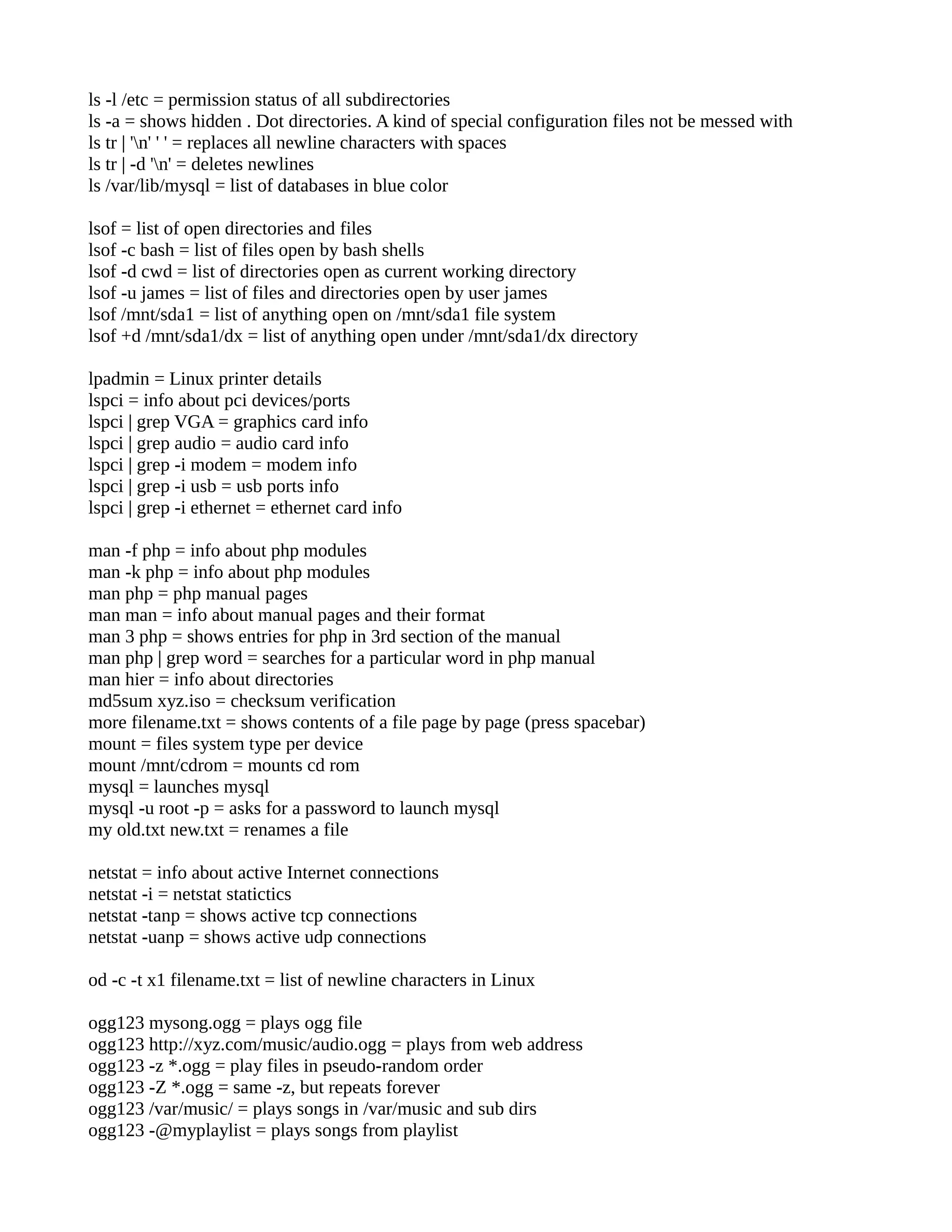 ls -l /etc = permission status of all subdirectories
ls -a = shows hidden . Dot directories. A kind of special configuration files not be messed with
ls tr | '\n' ' ' = replaces all newline characters with spaces
ls tr | -d '\n' = deletes newlines
ls /var/lib/mysql = list of databases in blue color

lsof = list of open directories and files
lsof -c bash = list of files open by bash shells
lsof -d cwd = list of directories open as current working directory
lsof -u james = list of files and directories open by user james
lsof /mnt/sda1 = list of anything open on /mnt/sda1 file system
lsof +d /mnt/sda1/dx = list of anything open under /mnt/sda1/dx directory

lpadmin = Linux printer details
lspci = info about pci devices/ports
lspci | grep VGA = graphics card info
lspci | grep audio = audio card info
lspci | grep -i modem = modem info
lspci | grep -i usb = usb ports info
lspci | grep -i ethernet = ethernet card info

man -f php = info about php modules
man -k php = info about php modules
man php = php manual pages
man man = info about manual pages and their format
man 3 php = shows entries for php in 3rd section of the manual
man php | grep word = searches for a particular word in php manual
man hier = info about directories
md5sum xyz.iso = checksum verification
more filename.txt = shows contents of a file page by page (press spacebar)
mount = files system type per device
mount /mnt/cdrom = mounts cd rom
mysql = launches mysql
mysql -u root -p = asks for a password to launch mysql
my old.txt new.txt = renames a file

netstat = info about active Internet connections
netstat -i = netstat statictics
netstat -tanp = shows active tcp connections
netstat -uanp = shows active udp connections

od -c -t x1 filename.txt = list of newline characters in Linux

ogg123 mysong.ogg = plays ogg file
ogg123 http://xyz.com/music/audio.ogg = plays from web address
ogg123 -z *.ogg = play files in pseudo-random order
ogg123 -Z *.ogg = same -z, but repeats forever
ogg123 /var/music/ = plays songs in /var/music and sub dirs
ogg123 -@myplaylist = plays songs from playlist